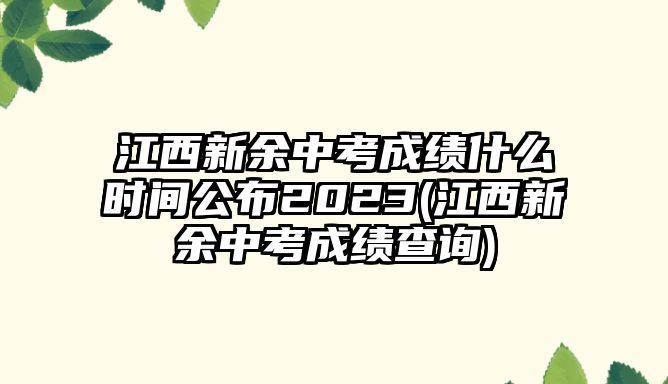 江西新余中考成绩什么时间公布2023(江西新余中考成绩查询)